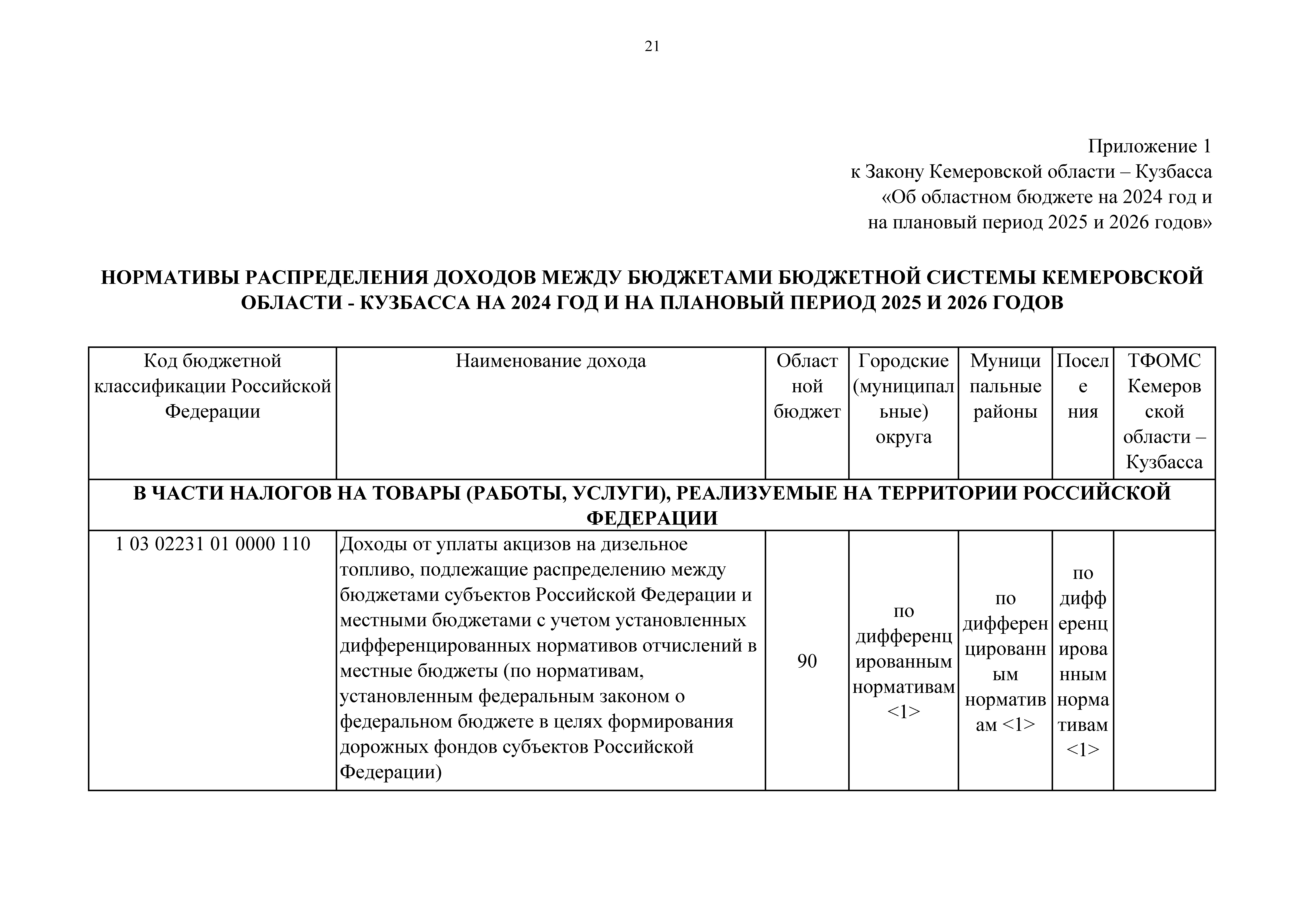 21

Приложение 1
к Закону Кемеровской области – Кузбасса
«Об областном бюджете на 2024 год и
на плановый период 2025 и 2026 годов»

НОРМАТИВЫ РАСПРЕДЕЛЕНИЯ ДОХОДОВ МЕЖДУ БЮДЖЕТАМИ БЮДЖЕТНОЙ СИСТЕМЫ КЕМЕРОВСКОЙ ОБЛАСТИ - КУЗБАССА НА 2024 ГОД И НА ПЛАНОВЫЙ ПЕРИОД 2025 И 2026 ГОДОВ

| Код бюджетной классификации Российской Федерации | Наименование дохода | Областной бюджет | Городские (муниципальные) округа | Муниципальные районы | Поселения | ТФОМС Кемеровской области – Кузбасса |
|---|---|---|---|---|---|---|
| В ЧАСТИ НАЛОГОВ НА ТОВАРЫ (РАБОТЫ, УСЛУГИ), РЕАЛИЗУЕМЫЕ НА ТЕРРИТОРИИ РОССИЙСКОЙ ФЕДЕРАЦИИ | | | | | | |
| 1 03 02231 01 0000 110 | Доходы от уплаты акцизов на дизельное топливо, подлежащие распределению между бюджетами субъектов Российской Федерации и местными бюджетами с учетом установленных дифференцированных нормативов отчислений в местные бюджеты (по нормативам, установленным федеральным законом о федеральном бюджете в целях формирования дорожных фондов субъектов Российской Федерации) | 90 | по дифференцированным нормативам <1> | по дифференцированным нормативам <1> | по дифференцированным нормативам <1> | |